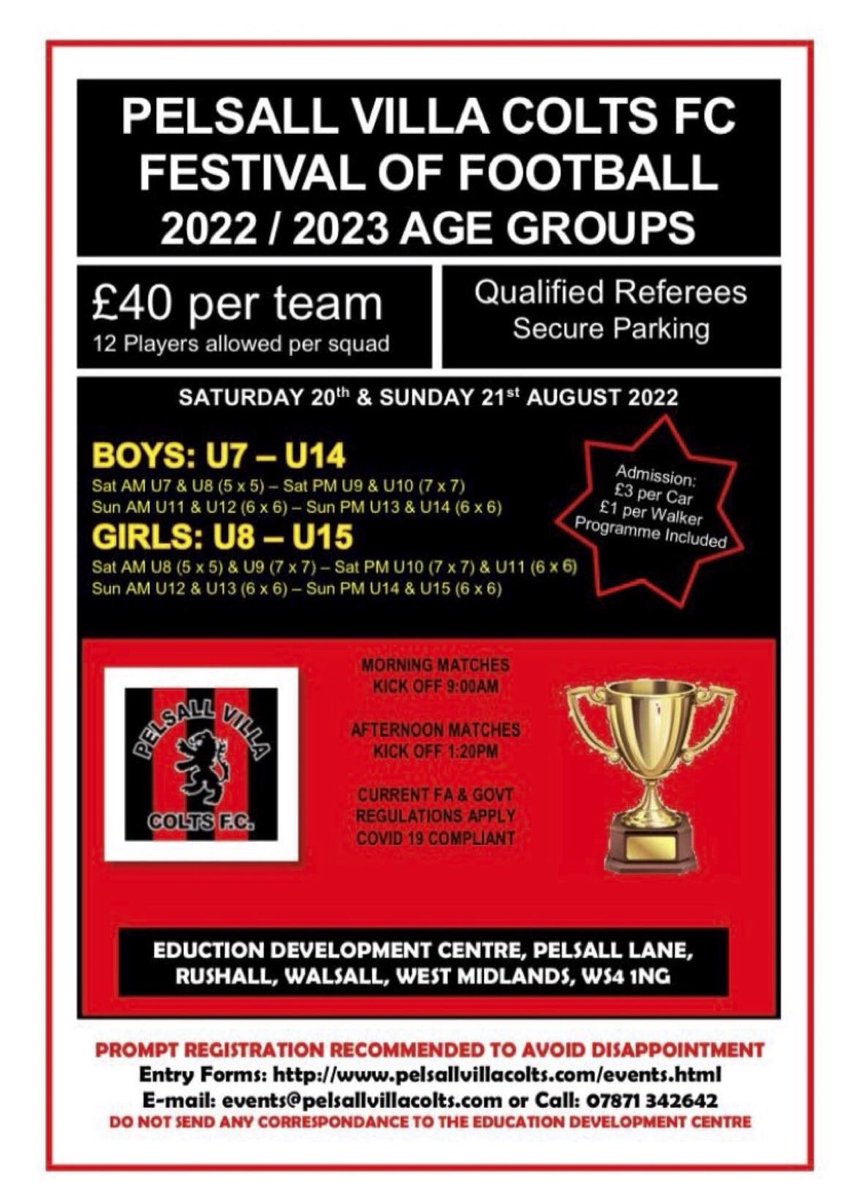 PELSALL VILLA COLTS FC
FESTIVAL OF FOOTBALL
2022 / 2023 AGE GROUPS

£40 per team
12 Players allowed per squad

Qualified Referees
Secure Parking

SATURDAY 20th & SUNDAY 21st AUGUST 2022

BOYS: U7 – U14
Sat AM U7 & U8 (5 x 5) – Sat PM U9 & U10 (7 x 7)
Sun AM U11 & U12 (6 x 6) – Sun PM U13 & U14 (6 x 6)

GIRLS: U8 – U15
Sat AM U8 (5 x 5) & U9 (7 x 7) – Sat PM U10 (7 x 7) & U11 (6 x 6)
Sun AM U12 & U13 (6 x 6) – Sun PM U14 & U15 (6 x 6)

Admission:
£3 per Car
£1 per Walker
Programme Included

PELSALL VILLA
COLTS F.C.

MORNING MATCHES
KICK OFF 9:00AM

AFTERNOON MATCHES
KICK OFF 1:20PM

CURRENT FA & GOVT
REGULATIONS APPLY
COVID 19 COMPLIANT

EDUCTION DEVELOPMENT CENTRE, PELSALL LANE,
RUSHALL, WALSALL, WEST MIDLANDS, WS4 1NG

PROMPT REGISTRATION RECOMMENDED TO AVOID DISAPPOINTMENT
Entry Forms: http://www.pelsallvillacolts.com/events.html
E-mail: events@pelsallvillacolts.com or Call: 07871 342642
DO NOT SEND ANY CORRESPONDANCE TO THE EDUCATION DEVELOPMENT CENTRE